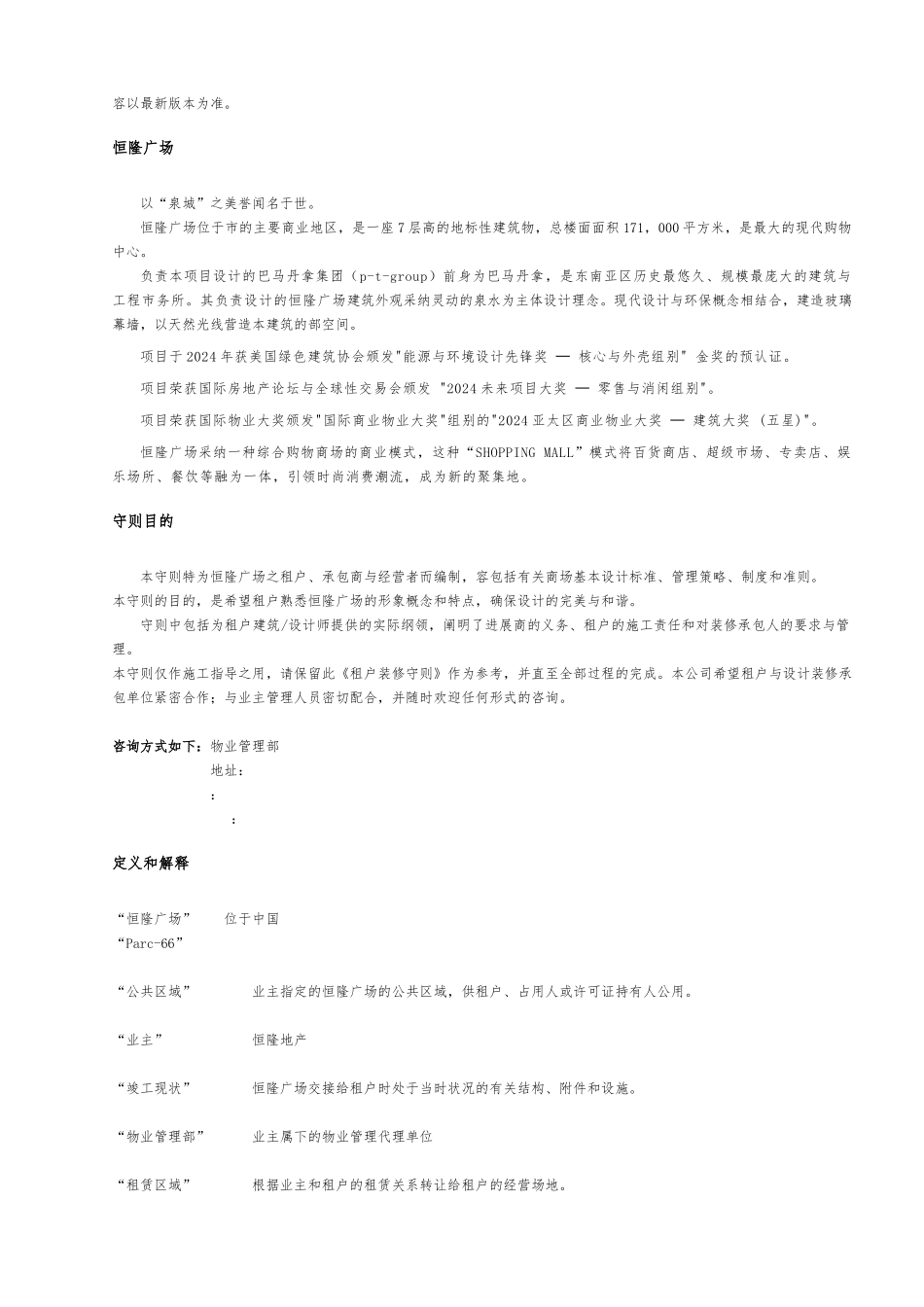 容以最新版本为准。

恒隆广场

以“泉城”之美誉闻名于世。

恒隆广场位于市的主要商业地区，是一座7层高的地标性建筑物，总楼面面积171，000平方米，是最大的现代购物中心。

负责本项目设计的巴马丹拿集团（p-t-group）前身为巴马丹拿，是东南亚区历史最悠久、规模最庞大的建筑与工程市务所。其负责设计的恒隆广场建筑外观采纳灵动的泉水为主体设计理念。现代设计与环保概念相结合，建造玻璃幕墙，以天然光线营造本建筑的部空间。

项目于2024年获美国绿色建筑协会颁发"能源与环境设计先锋奖 — 核心与外壳组别" 金奖的预认证。

项目荣获国际房地产论坛与全球性交易会颁发 "2024未来项目大奖 — 零售与消闲组别"。

项目荣获国际物业大奖颁发"国际商业物业大奖"组别的"2024亚太区商业物业大奖 — 建筑大奖 (五星)"。

恒隆广场采纳一种综合购物商场的商业模式，这种“SHOPPING MALL”模式将百货商店、超级市场、专卖店、娱乐场所、餐饮等融为一体，引领时尚消费潮流，成为新的聚集地。

守则目的

本守则特为恒隆广场之租户、承包商与经营者而编制，容包括有关商场基本设计标准、管理策略、制度和准则。
本守则的目的，是希望租户熟悉恒隆广场的形象概念和特点，确保设计的完美与和谐。

守则中包括为租户建筑/设计师提供的实际纲领，阐明了进展商的义务、租户的施工责任和对装修承包人的要求与管理。
本守则仅作施工指导之用，请保留此《租户装修守则》作为参考，并直至全部过程的完成。本公司希望租户与设计装修承包单位紧密合作；与业主管理人员密切配合，并随时欢迎任何形式的咨询。

咨询方式如下：物业管理部
地址：
：
：

定义和解释

“恒隆广场” 位于中国
“Parc-66”

“公共区域” 业主指定的恒隆广场的公共区域，供租户、占用人或许可证持有人公用。

“业主” 恒隆地产

“竣工现状” 恒隆广场交接给租户时处于当时状况的有关结构、附件和设施。

“物业管理部” 业主属下的物业管理代理单位

“租赁区域” 根据业主和租户的租赁关系转让给租户的经营场地。